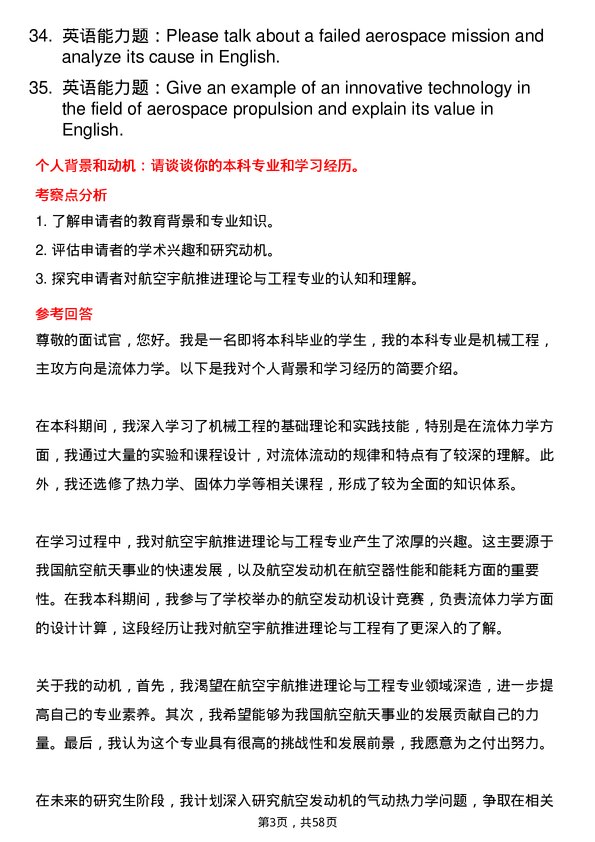 34. 英语能力题：Please talk about a failed aerospace mission and analyze its cause in English.

35. 英语能力题：Give an example of an innovative technology in the field of aerospace propulsion and explain its value in English.

个人背景和动机：请谈谈你的本科专业和学习经历。

考察点分析

1. 了解申请者的教育背景和专业知识。

2. 评估申请者的学术兴趣和研究动机。

3. 探究申请者对航空宇航推进理论与工程专业的认知和理解。

参考回答

尊敬的面试官，您好。我是一名即将本科毕业的学生，我的本科专业是机械工程，主攻方向是流体力学。以下是我对个人背景和学习经历的简要介绍。

在本科期间，我深入学习了机械工程的基础理论和实践技能，特别是在流体力学方面，我通过大量的实验和课程设计，对流体流动的规律和特点有了较深的理解。此外，我还选修了热力学、固体力学等相关课程，形成了较为全面的知识体系。

在学习过程中，我对航空宇航推进理论与工程专业产生了浓厚的兴趣。这主要源于我国航空航天事业的快速发展，以及航空发动机在航空器性能和能耗方面的重要性。在我本科期间，我参与了学校举办的航空发动机设计竞赛，负责流体力学方面的设计计算，这段经历让我对航空宇航推进理论与工程有了更深入的了解。

关于我的动机，首先，我渴望在航空宇航推进理论与工程专业领域深造，进一步提高自己的专业素养。其次，我希望能够为我国航空航天事业的发展贡献自己的力量。最后，我认为这个专业具有很高的挑战性和发展前景，我愿意为之付出努力。

在未来的研究生阶段，我计划深入研究航空发动机的气动热力学问题，争取在相关

第3页，共58页